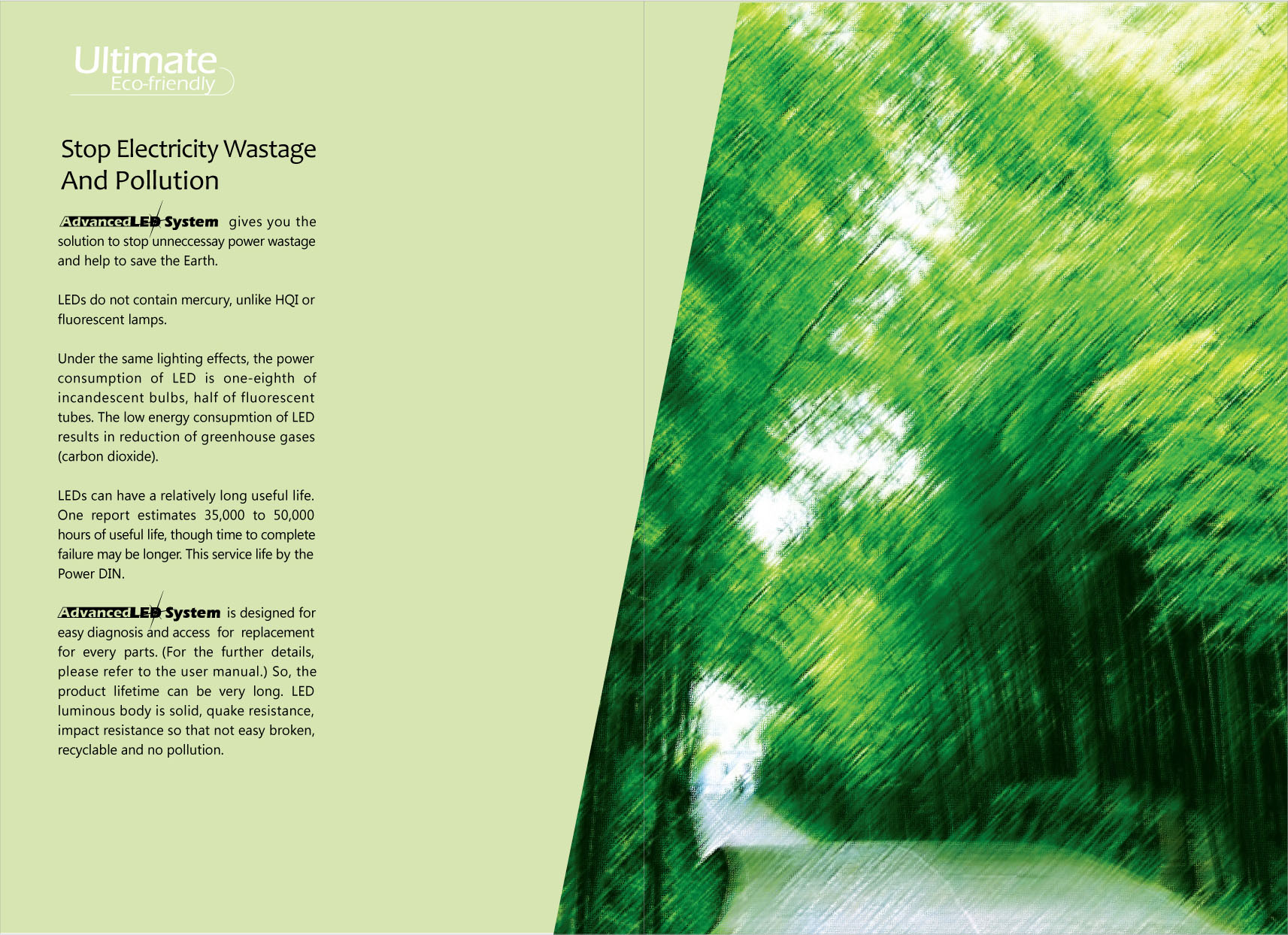 Ultimate
Eco-friendly

Stop Electricity Wastage And Pollution

AdvancedLED System gives you the solution to stop unneccessay power wastage and help to save the Earth.

LEDs do not contain mercury, unlike HQI or fluorescent lamps.

Under the same lighting effects, the power consumption of LED is one-eighth of incandescent bulbs, half of fluorescent tubes. The low energy consupmtion of LED results in reduction of greenhouse gases (carbon dioxide).

LEDs can have a relatively long useful life. One report estimates 35,000 to 50,000 hours of useful life, though time to complete failure may be longer. This service life by the Power DIN.

AdvancedLED System is designed for easy diagnosis and access for replacement for every parts. (For the further details, please refer to the user manual.) So, the product lifetime can be very long. LED luminous body is solid, quake resistance, impact resistance so that not easy broken, recyclable and no pollution.